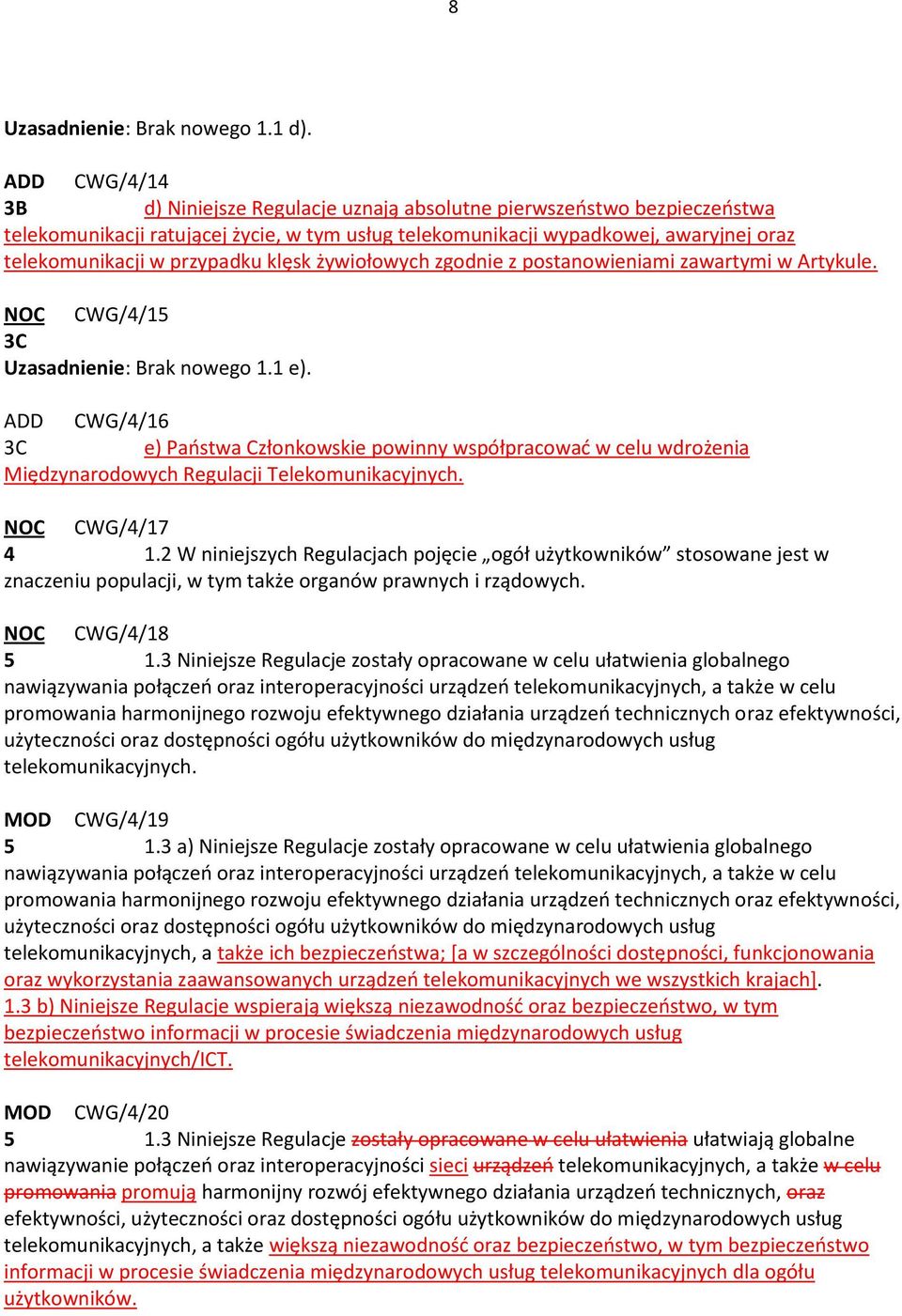 8

Uzasadnienie: Brak nowego 1.1 d).

ADD CWG/4/14
3B d) Niniejsze Regulacje uznają absolutne pierwszeństwo bezpieczeństwa telekomunikacji ratującej życie, w tym usług telekomunikacji wypadkowej, awaryjnej oraz telekomunikacji w przypadku klęsk żywiołowych zgodnie z postanowieniami zawartymi w Artykule.

NOC CWG/4/15
3C
Uzasadnienie: Brak nowego 1.1 e).

ADD CWG/4/16
3C e) Państwa Członkowskie powinny współpracować w celu wdrożenia Międzynarodowych Regulacji Telekomunikacyjnych.

NOC CWG/4/17
4 1.2 W niniejszych Regulacjach pojęcie „ogół użytkowników” stosowane jest w znaczeniu populacji, w tym także organów prawnych i rządowych.

NOC CWG/4/18
5 1.3 Niniejsze Regulacje zostały opracowane w celu ułatwienia globalnego nawiązywania połączeń oraz interoperacyjności urządzeń telekomunikacyjnych, a także w celu promowania harmonijnego rozwoju efektywnego działania urządzeń technicznych oraz efektywności, użyteczności oraz dostępności ogółu użytkowników do międzynarodowych usług telekomunikacyjnych.

MOD CWG/4/19
5 1.3 a) Niniejsze Regulacje zostały opracowane w celu ułatwienia globalnego nawiązywania połączeń oraz interoperacyjności urządzeń telekomunikacyjnych, a także w celu promowania harmonijnego rozwoju efektywnego działania urządzeń technicznych oraz efektywności, użyteczności oraz dostępności ogółu użytkowników do międzynarodowych usług telekomunikacyjnych, a także ich bezpieczeństwa; [a w szczególności dostępności, funkcjonowania oraz wykorzystania zaawansowanych urządzeń telekomunikacyjnych we wszystkich krajach].
1.3 b) Niniejsze Regulacje wspierają większą niezawodność oraz bezpieczeństwo, w tym bezpieczeństwo informacji w procesie świadczenia międzynarodowych usług telekomunikacyjnych/ICT.

MOD CWG/4/20
5 1.3 Niniejsze Regulacje zostały opracowane w celu ułatwienia ułatwiają globalne nawiązywanie połączeń oraz interoperacyjności sieci urządzeń telekomunikacyjnych, a także w celu promowania promują harmonijny rozwój efektywnego działania urządzeń technicznych, oraz efektywności, użyteczności oraz dostępności ogółu użytkowników do międzynarodowych usług telekomunikacyjnych, a także większą niezawodność oraz bezpieczeństwo, w tym bezpieczeństwo informacji w procesie świadczenia międzynarodowych usług telekomunikacyjnych dla ogółu użytkowników.